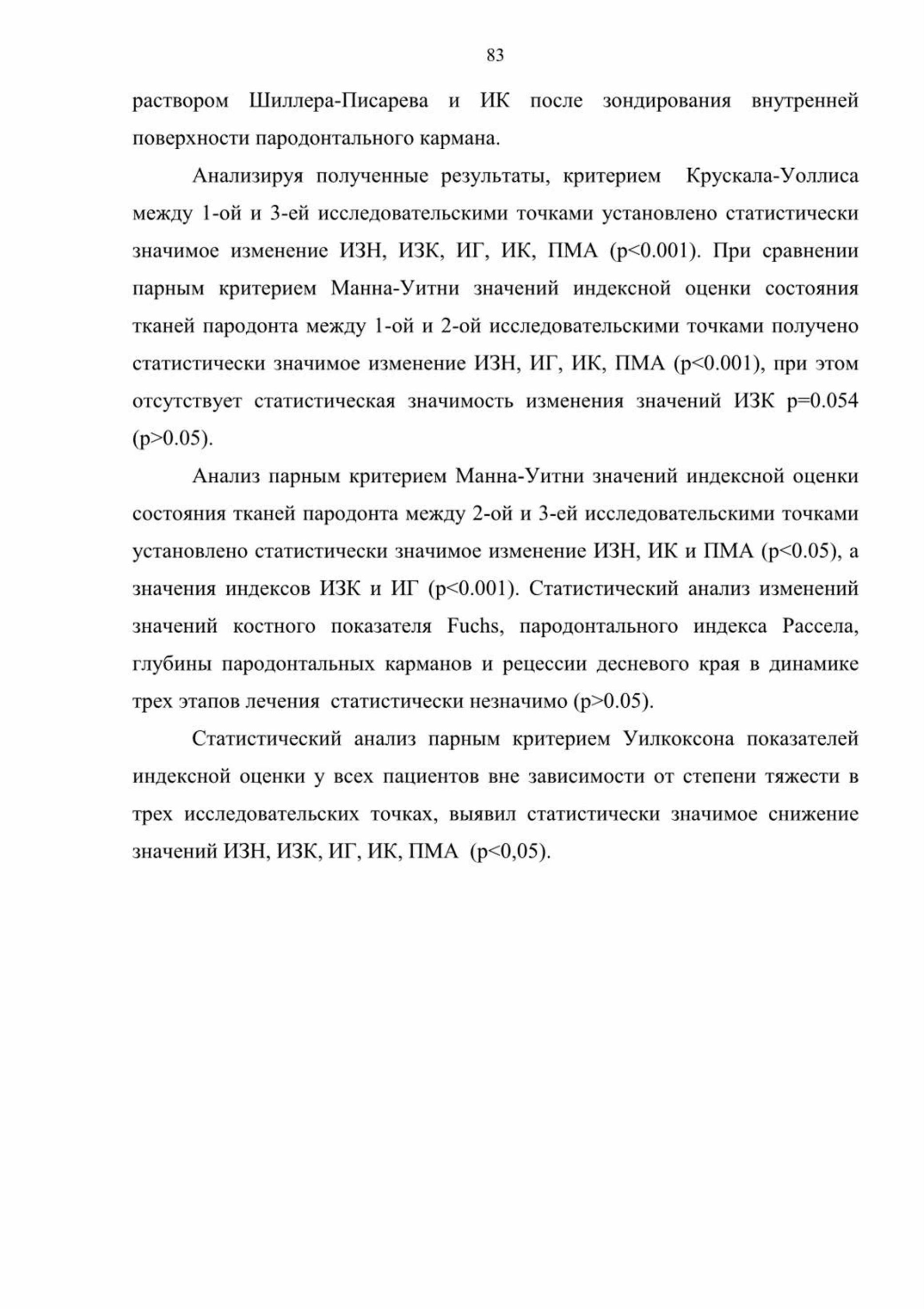 83

раствором Шиллера-Писарева и ИК после зондирования внутренней поверхности пародонтального кармана.

Анализируя полученные результаты, критерием Крускала-Уоллиса между 1-ой и 3-ей исследовательскими точками установлено статистически значимое изменение ИЗН, ИЗК, ИГ, ИК, ПМА (p<0.001). При сравнении парным критерием Манна-Уитни значений индексной оценки состояния тканей пародонта между 1-ой и 2-ой исследовательскими точками получено статистически значимое изменение ИЗН, ИГ, ИК, ПМА (p<0.001), при этом отсутствует статистическая значимость изменения значений ИЗК p=0.054 (p>0.05).

Анализ парным критерием Манна-Уитни значений индексной оценки состояния тканей пародонта между 2-ой и 3-ей исследовательскими точками установлено статистически значимое изменение ИЗН, ИК и ПМА (p<0.05), а значения индексов ИЗК и ИГ (p<0.001). Статистический анализ изменений значений костного показателя Fuchs, пародонтального индекса Рассела, глубины пародонтальных карманов и рецессии десневого края в динамике трех этапов лечения статистически незначимо (p>0.05).

Статистический анализ парным критерием Уилкоксона показателей индексной оценки у всех пациентов вне зависимости от степени тяжести в трех исследовательских точках, выявил статистически значимое снижение значений ИЗН, ИЗК, ИГ, ИК, ПМА (p<0,05).